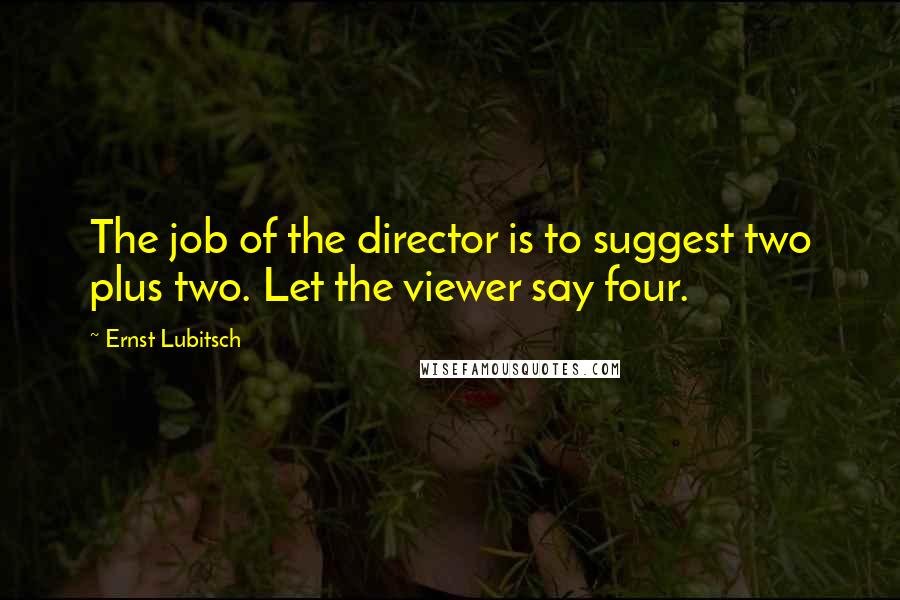 The job of the director is to suggest two plus two. Let the viewer say four.

~ Ernst Lubitsch

WISEFAMOUSQUOTES.COM